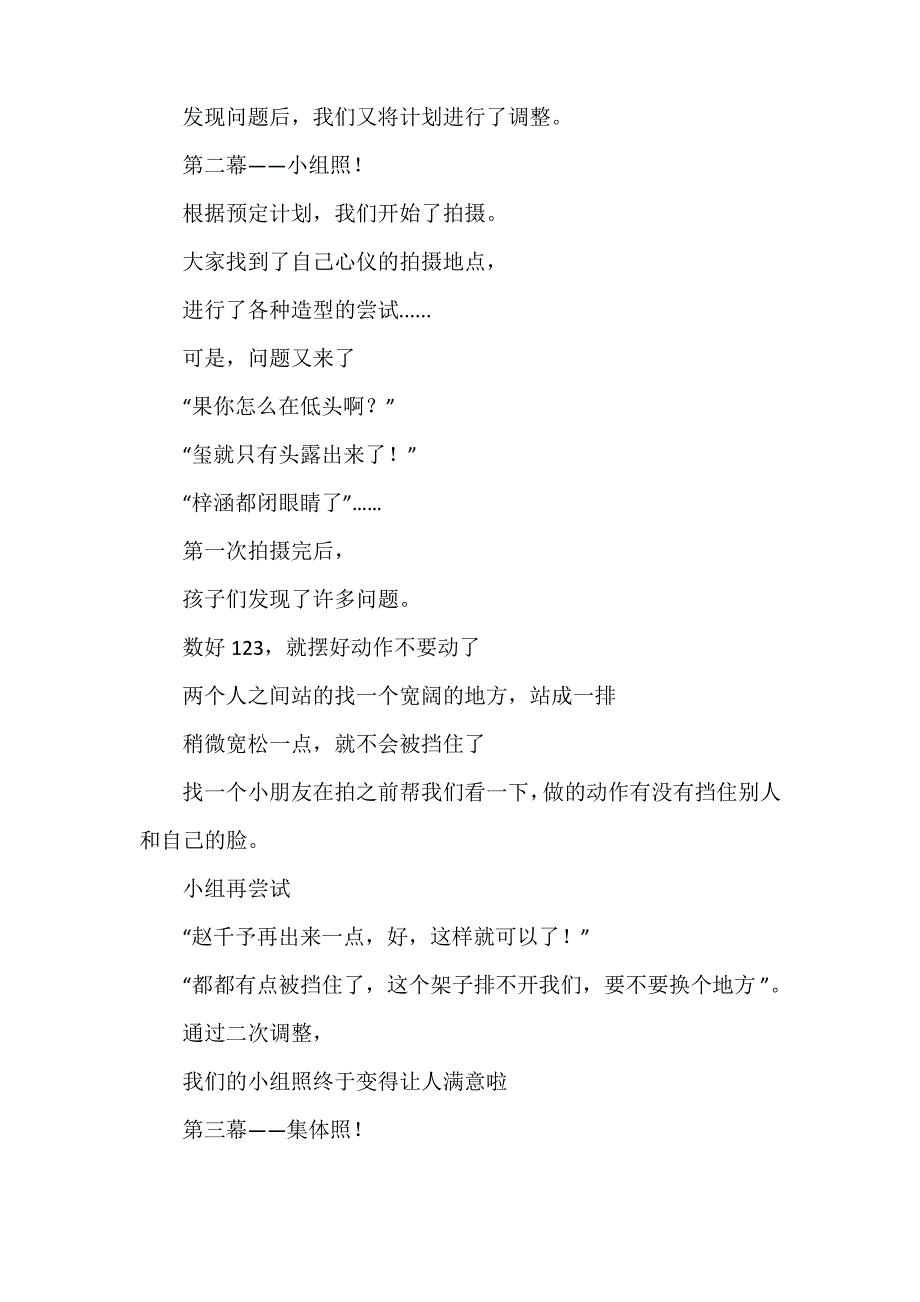 发现问题后，我们又将计划进行了调整。

第二幕——小组照！

根据预定计划，我们开始了拍摄。

大家找到了自己心仪的拍摄地点，

进行了各种造型的尝试……

可是，问题又来了

“果你怎么在低头啊？”

“玺就只有头露出来了！”

“梓涵都闭眼睛了”……

第一次拍摄完后，

孩子们发现了许多问题。

数好 123，就摆好动作不要动了

两个人之间站的找一个宽阔的地方，站成一排

稍微宽松一点，就不会被挡住了

找一个小朋友在拍之前帮我们看一下，做的动作有没有挡住别人和自己的脸。

小组再尝试

“赵千予再出来一点，好，这样就可以了！”

“都都有点被挡住了，这个架子排不开我们，要不要换个地方”。

通过二次调整，

我们的小组照终于变得让人满意啦

第三幕——集体照！